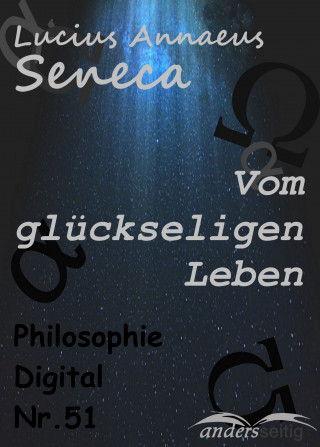 Lucius Annaeus
Seneca

Vom glückseligen Leben

Philosophie Digital Nr.51

andersseitig